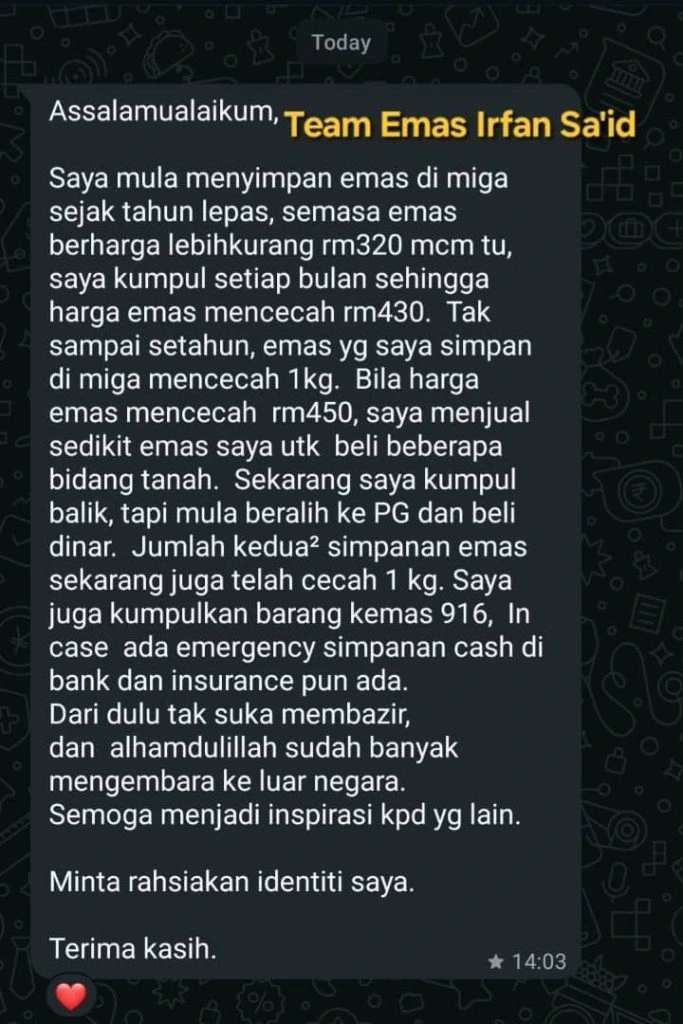 Today

Assalamualaikum, Team Emas Irfan Sa'id

Saya mula menyimpan emas di miga sejak tahun lepas, semasa emas berharga lebihkurang rm320 mcm tu, saya kumpul setiap bulan sehingga harga emas mencecah rm430. Tak sampai setahun, emas yg saya simpan di miga mencecah 1kg. Bila harga emas mencecah rm450, saya menjual sedikit emas saya utk beli beberapa bidang tanah. Sekarang saya kumpul balik, tapi mula beralih ke PG dan beli dinar. Jumlah kedua² simpanan emas sekarang juga telah cecah 1 kg. Saya juga kumpulkan barang kemas 916, In case ada emergency simpanan cash di bank dan insurance pun ada.
Dari dulu tak suka membazir,
dan alhamdulillah sudah banyak mengembara ke luar negara.
Semoga menjadi inspirasi kpd yg lain.

Minta rahsiakan identiti saya.

Terima kasih.

14:03